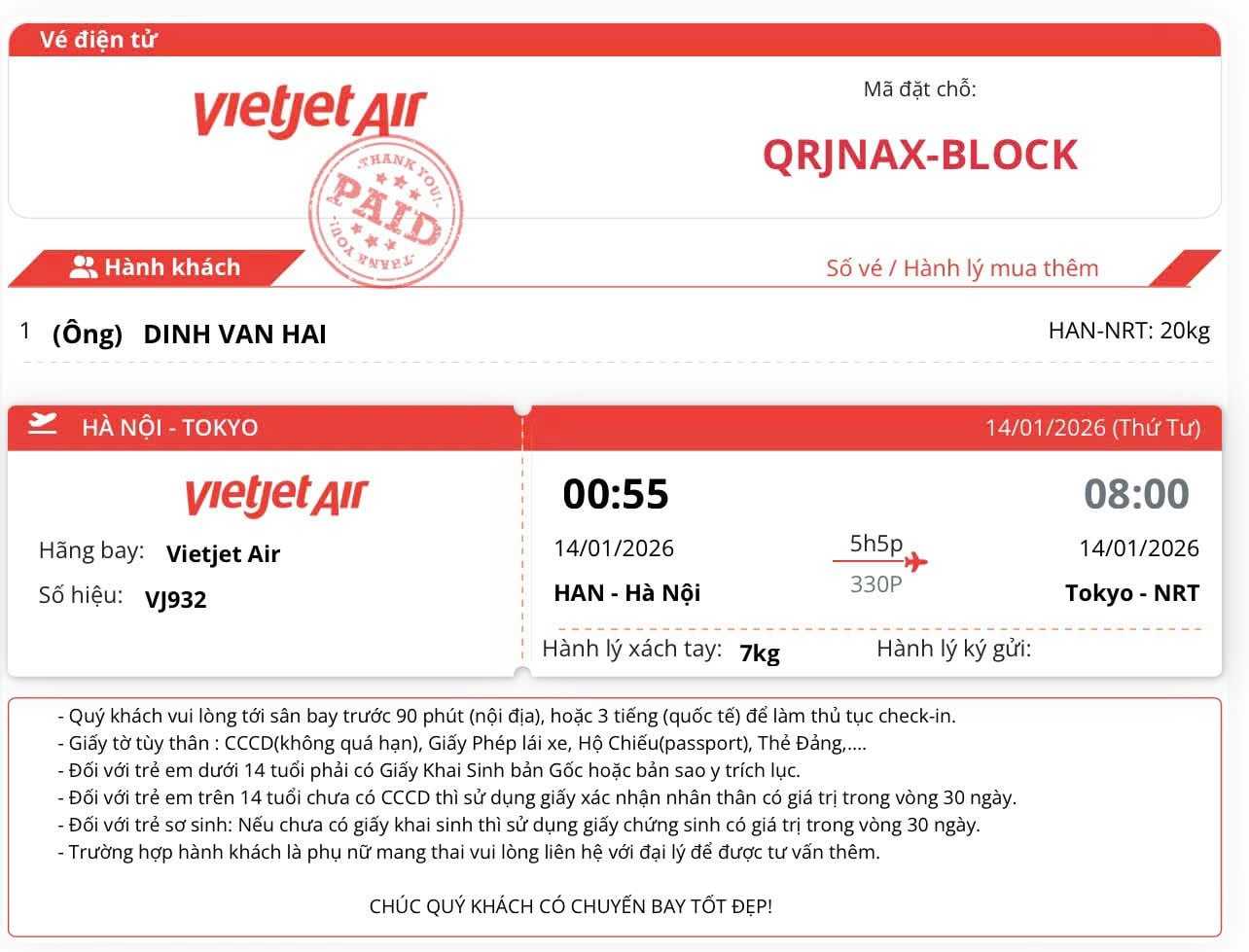 Vé điện tử

vietjet Air

THANK YOU! PAID THANK YOU!

Mã đặt chỗ:

QRJNAX-BLOCK

Hành khách

Số vé / Hành lý mua thêm

1 (Ông) DINH VAN HAI

HAN-NRT: 20kg

HÀ NỘI - TOKYO

14/01/2026 (Thứ Tư)

vietjet Air

Hãng bay: Vietjet Air

Số hiệu: VJ932

00:55

14/01/2026

HAN - Hà Nội

5h5p

330P

08:00

14/01/2026

Tokyo - NRT

Hành lý xách tay: 7kg

Hành lý ký gửi:

- Quý khách vui lòng tới sân bay trước 90 phút (nội địa), hoặc 3 tiếng (quốc tế) để làm thủ tục check-in.
- Giấy tờ tùy thân : CCCD(không quá hạn), Giấy Phép lái xe, Hộ Chiếu(passport), Thẻ Đảng,....
- Đối với trẻ em dưới 14 tuổi phải có Giấy Khai Sinh bản Gốc hoặc bản sao y trích lục.
- Đối với trẻ em trên 14 tuổi chưa có CCCD thì sử dụng giấy xác nhận nhân thân có giá trị trong vòng 30 ngày.
- Đối với trẻ sơ sinh: Nếu chưa có giấy khai sinh thì sử dụng giấy chứng sinh có giá trị trong vòng 30 ngày.
- Trường hợp hành khách là phụ nữ mang thai vui lòng liên hệ với đại lý để được tư vấn thêm.

CHÚC QUÝ KHÁCH CÓ CHUYẾN BAY TỐT ĐẸP!